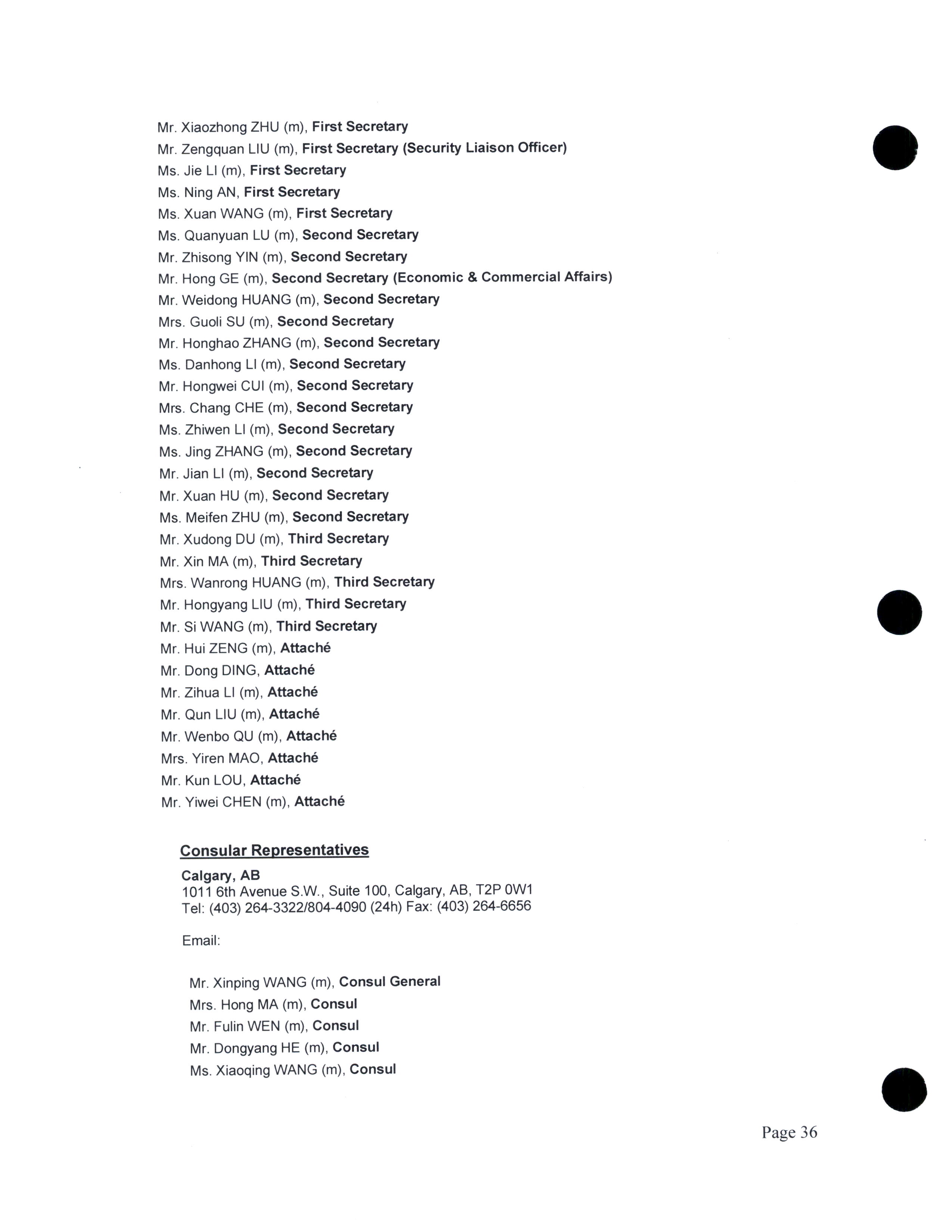 Mr. Xiaozhong ZHU (m), First Secretary
Mr. Zengquan LIU (m), First Secretary (Security Liaison Officer)
Ms. Jie LI (m), First Secretary
Ms. Ning AN, First Secretary
Ms. Xuan WANG (m), First Secretary
Ms. Quanyuan LU (m), Second Secretary
Mr. Zhisong YIN (m), Second Secretary
Mr. Hong GE (m), Second Secretary (Economic & Commercial Affairs)
Mr. Weidong HUANG (m), Second Secretary
Mrs. Guoli SU (m), Second Secretary
Mr. Honghao ZHANG (m), Second Secretary
Ms. Danhong LI (m), Second Secretary
Mr. Hongwei CUI (m), Second Secretary
Mrs. Chang CHE (m), Second Secretary
Ms. Zhiwen LI (m), Second Secretary
Ms. Jing ZHANG (m), Second Secretary
Mr. Jian LI (m), Second Secretary
Mr. Xuan HU (m), Second Secretary
Ms. Meifen ZHU (m), Second Secretary
Mr. Xudong DU (m), Third Secretary
Mr. Xin MA (m), Third Secretary
Mrs. Wanrong HUANG (m), Third Secretary
Mr. Hongyang LIU (m), Third Secretary
Mr. Si WANG (m), Third Secretary
Mr. Hui ZENG (m), Attaché
Mr. Dong DING, Attaché
Mr. Zihua LI (m), Attaché
Mr. Qun LIU (m), Attaché
Mr. Wenbo QU (m), Attaché
Mrs. Yiren MAO, Attaché
Mr. Kun LOU, Attaché
Mr. Yiwei CHEN (m), Attaché

Consular Representatives
Calgary, AB
1011 6th Avenue S.W., Suite 100, Calgary, AB, T2P 0W1
Tel: (403) 264-3322/804-4090 (24h) Fax: (403) 264-6656

Email:

Mr. Xinping WANG (m), Consul General
Mrs. Hong MA (m), Consul
Mr. Fulin WEN (m), Consul
Mr. Dongyang HE (m), Consul
Ms. Xiaoqing WANG (m), Consul

Page 36